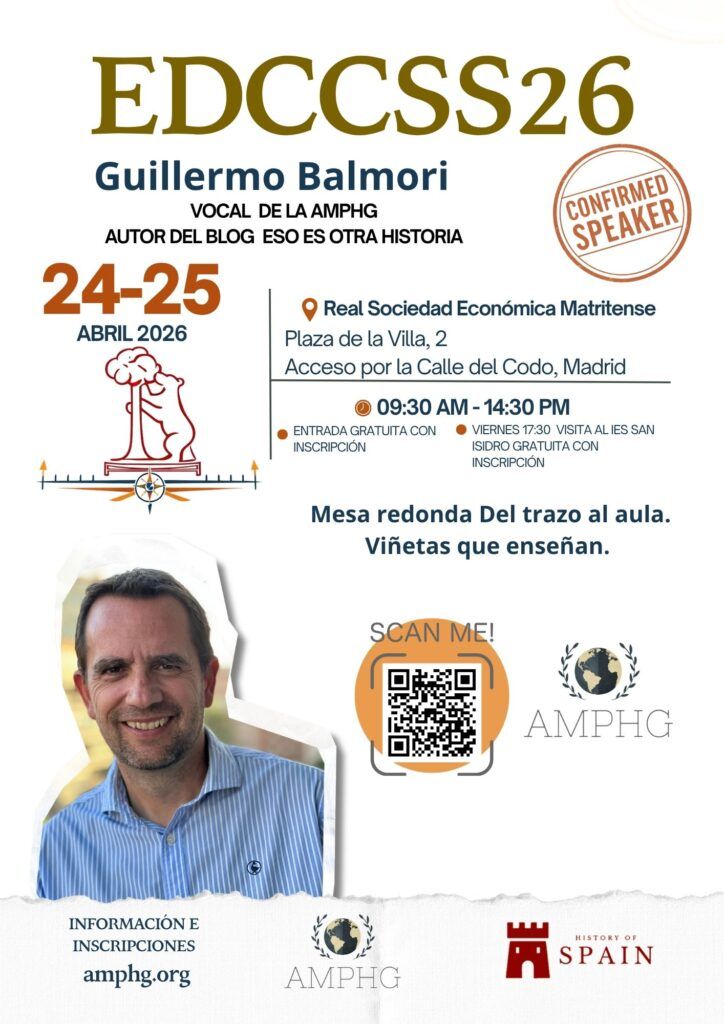 EDCCSS26

Guillermo Balmori

VOCAL DE LA AMPHG
AUTOR DEL BLOG ESO ES OTRA HISTORIA

CONFIRMED SPEAKER

24-25
ABRIL 2026

Real Sociedad Económica Matritense
Plaza de la Villa, 2
Acceso por la Calle del Codo, Madrid

09:30 AM - 14:30 PM

• ENTRADA GRATUITA CON INSCRIPCIÓN

• VIERNES 17:30 VISITA AL IES SAN ISIDRO GRATUITA CON INSCRIPCIÓN

Mesa redonda Del trazo al aula. Viñetas que enseñan.

SCAN ME!

AMPHG

INFORMACIÓN E INSCRIPCIONES
amphg.org

AMPHG

HISTORY OF
SPAIN